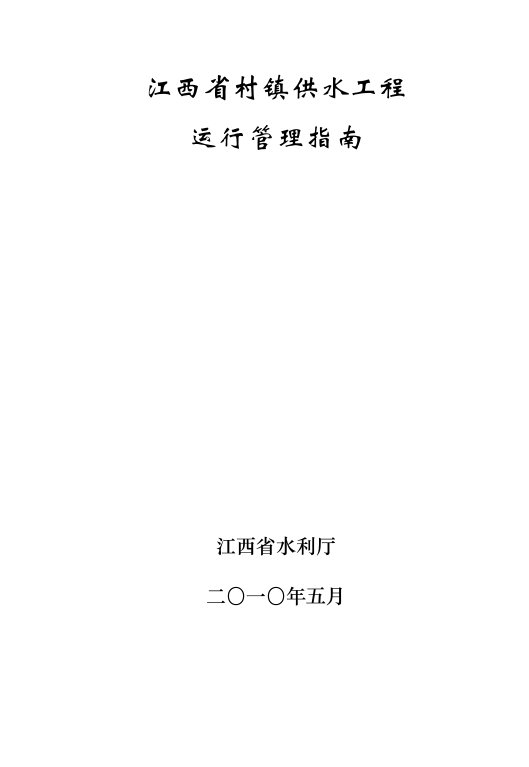 江西省村镇供水工程

运行管理指南

江西省水利厅

二〇一〇年五月